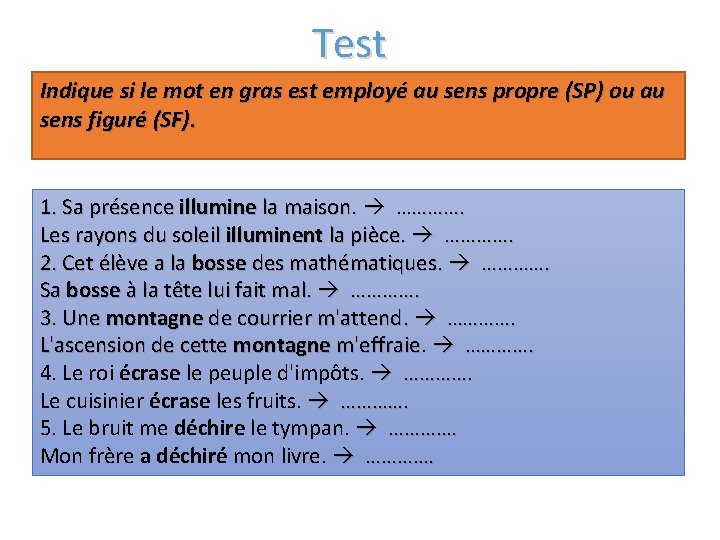 Test

Indique si le mot en gras est employé au sens propre (SP) ou au sens figuré (SF).

1. Sa présence illumine la maison. → ………….
Les rayons du soleil illuminent la pièce. → ………….
2. Cet élève a la bosse des mathématiques. → ………….
Sa bosse à la tête lui fait mal. → ………….
3. Une montagne de courrier m'attend. → ………….
L'ascension de cette montagne m'effraie. → ………….
4. Le roi écrase le peuple d'impôts. → ………….
Le cuisinier écrase les fruits. → ………….
5. Le bruit me déchire le tympan. → …………
Mon frère a déchiré mon livre. → …………